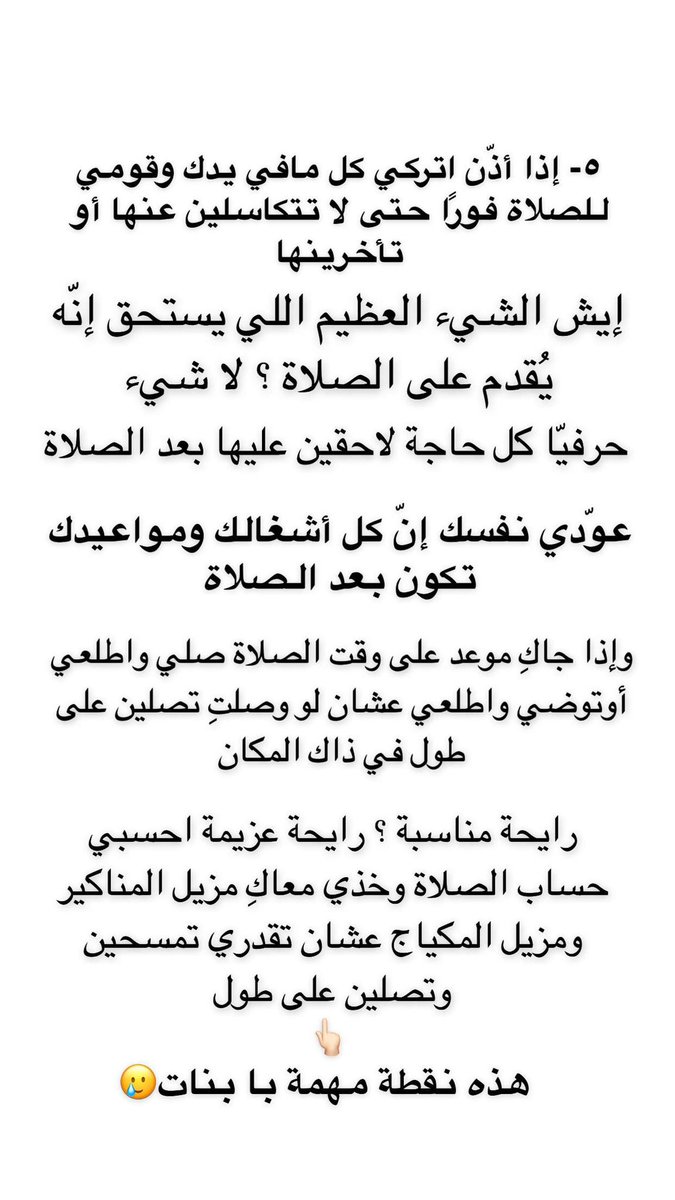 ٥- إذا أذّن اتركي كل مافي يدك وقومي للصلاة فورًا حتى لا تتكاسلين عنها أو تأخرينها

إيش الشيء العظيم اللي يستحق إنّه يُقدم على الصلاة ؟ لا شيء

حرفيًا كل حاجة لاحقين عليها بعد الصلاة

عوّدي نفسك إنّ كل أشغالك ومواعيدك تكون بعد الصلاة

وإذا جاكِ موعد على وقت الصلاة صلي واطلعي أوتوضي واطلعي عشان لو وصلتِ تصلين على طول في ذاك المكان

رايحة مناسبة ؟ رايحة عزيمة احسبي حساب الصلاة وخذي معاكِ مزيل المناكير ومزيل المكياج عشان تقدري تمسحين وتصلين على طول

👆🏻

هذه نقطة مهمة يا بنات😢